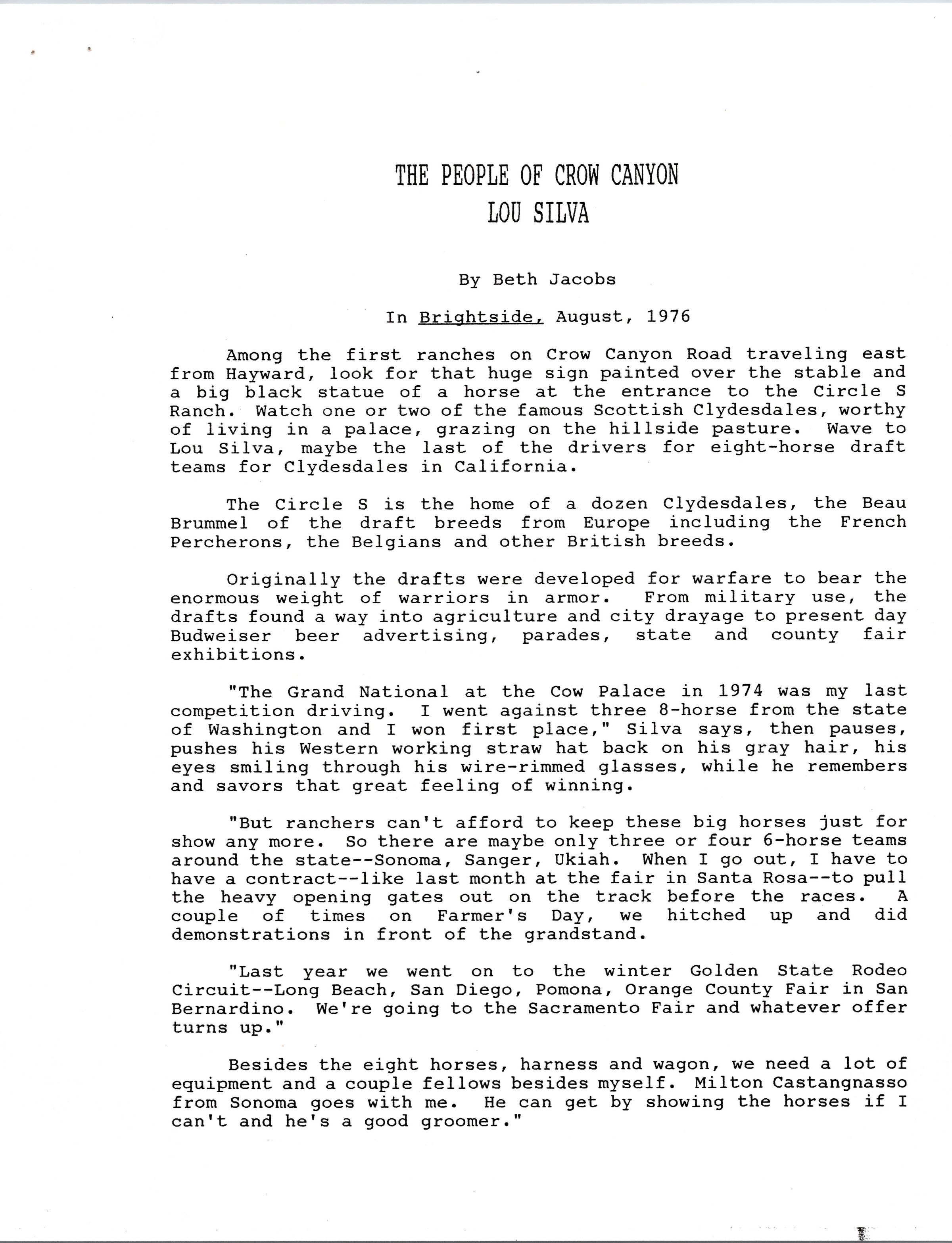 THE PEOPLE OF CROW CANYON
LOU SILVA

By Beth Jacobs

In Brightside, August, 1976

Among the first ranches on Crow Canyon Road traveling east from Hayward, look for that huge sign painted over the stable and a big black statue of a horse at the entrance to the Circle S Ranch. Watch one or two of the famous Scottish Clydesdales, worthy of living in a palace, grazing on the hillside pasture. Wave to Lou Silva, maybe the last of the drivers for eight-horse draft teams for Clydesdales in California.

The Circle S is the home of a dozen Clydesdales, the Beau Brummel of the draft breeds from Europe including the French Percherons, the Belgians and other British breeds.

Originally the drafts were developed for warfare to bear the enormous weight of warriors in armor. From military use, the drafts found a way into agriculture and city drayage to present day Budweiser beer advertising, parades, state and county fair exhibitions.

"The Grand National at the Cow Palace in 1974 was my last competition driving. I went against three 8-horse from the state of Washington and I won first place," Silva says, then pauses, pushes his Western working straw hat back on his gray hair, his eyes smiling through his wire-rimmed glasses, while he remembers and savors that great feeling of winning.

"But ranchers can't afford to keep these big horses just for show any more. So there are maybe only three or four 6-horse teams around the state--Sonoma, Sanger, Ukiah. When I go out, I have to have a contract--like last month at the fair in Santa Rosa--to pull the heavy opening gates out on the track before the races. A couple of times on Farmer's Day, we hitched up and did demonstrations in front of the grandstand.

"Last year we went on to the winter Golden State Rodeo Circuit--Long Beach, San Diego, Pomona, Orange County Fair in San Bernardino. We're going to the Sacramento Fair and whatever offer turns up."

Besides the eight horses, harness and wagon, we need a lot of equipment and a couple fellows besides myself. Milton Castangnasso from Sonoma goes with me. He can get by showing the horses if I can't and he's a good groomer."